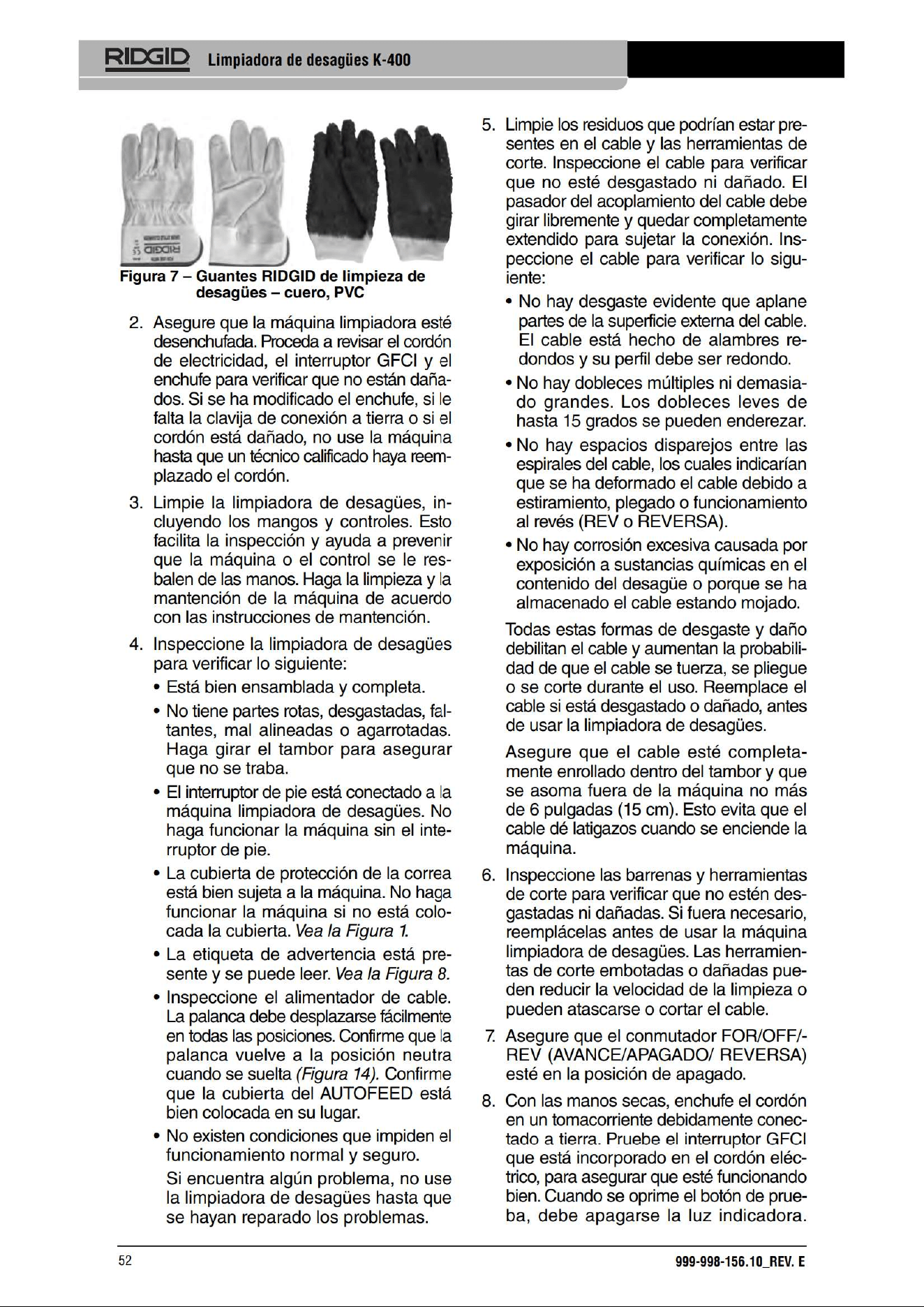 RIDGID Limpiadora de desagües K-400

Figura 7 – Guantes RIDGID de limpieza de desagües – cuero, PVC

2. Asegure que la máquina limpiadora esté desenchufada. Proceda a revisar el cordón de electricidad, el interruptor GFCI y el enchufe para verificar que no están dañados. Si se ha modificado el enchufe, si le falta la clavija de conexión a tierra o si el cordón está dañado, no use la máquina hasta que un técnico calificado haya reemplazado el cordón.

3. Limpie la limpiadora de desagües, incluyendo los mangos y controles. Esto facilita la inspección y ayuda a prevenir que la máquina o el control se le resbalen de las manos. Haga la limpieza y la mantención de la máquina de acuerdo con las instrucciones de mantención.

4. Inspeccione la limpiadora de desagües para verificar lo siguiente:
• Está bien ensamblada y completa.
• No tiene partes rotas, desgastadas, faltantes, mal alineadas o agarrotadas. Haga girar el tambor para asegurar que no se traba.
• El interruptor de pie está conectado a la máquina limpiadora de desagües. No haga funcionar la máquina sin el interruptor de pie.
• La cubierta de protección de la correa está bien sujeta a la máquina. No haga funcionar la máquina si no está colocada la cubierta. Vea la Figura 1.
• La etiqueta de advertencia está presente y se puede leer. Vea la Figura 8.
• Inspeccione el alimentador de cable. La palanca debe desplazarse fácilmente en todas las posiciones. Confirme que la palanca vuelve a la posición neutra cuando se suelta (Figura 14). Confirme que la cubierta del AUTOFEED está bien colocada en su lugar.
• No existen condiciones que impiden el funcionamiento normal y seguro.

Si encuentra algún problema, no use la limpiadora de desagües hasta que se hayan reparado los problemas.

5. Limpie los residuos que podrían estar presentes en el cable y las herramientas de corte. Inspeccione el cable para verificar que no esté desgastado ni dañado. El pasador del acoplamiento del cable debe girar libremente y quedar completamente extendido para sujetar la conexión. Inspeccione el cable para verificar lo siguiente:
• No hay desgaste evidente que aplane partes de la superficie externa del cable. El cable está hecho de alambres redondos y su perfil debe ser redondo.
• No hay dobleces múltiples ni demasiado grandes. Los dobleces leves de hasta 15 grados se pueden enderezar.
• No hay espacios disparejos entre las espirales del cable, los cuales indicarían que se ha deformado el cable debido a estiramiento, plegado o funcionamiento al revés (REV o REVERSA).
• No hay corrosión excesiva causada por exposición a sustancias químicas en el contenido del desagüe o porque se ha almacenado el cable estando mojado.

Todas estas formas de desgaste y daño debilitan el cable y aumentan la probabilidad de que el cable se tuerza, se pliegue o se corte durante el uso. Reemplace el cable si está desgastado o dañado, antes de usar la limpiadora de desagües.

Asegure que el cable esté completamente enrollado dentro del tambor y que se asoma fuera de la máquina no más de 6 pulgadas (15 cm). Esto evita que el cable dé latigazos cuando se enciende la máquina.

6. Inspeccione las barrenas y herramientas de corte para verificar que no estén desgastadas ni dañadas. Si fuera necesario, reemplácelas antes de usar la máquina limpiadora de desagües. Las herramientas de corte embotadas o dañadas pueden reducir la velocidad de la limpieza o pueden atascarse o cortar el cable.

7. Asegure que el conmutador FOR/OFF/-REV (AVANCE/APAGADO/ REVERSA) esté en la posición de apagado.

8. Con las manos secas, enchufe el cordón en un tomacorriente debidamente conectado a tierra. Pruebe el interruptor GFCI que está incorporado en el cordón eléctrico, para asegurar que esté funcionando bien. Cuando se oprime el botón de prueba, debe apagarse la luz indicadora.

52 999-998-156.10_REV. E